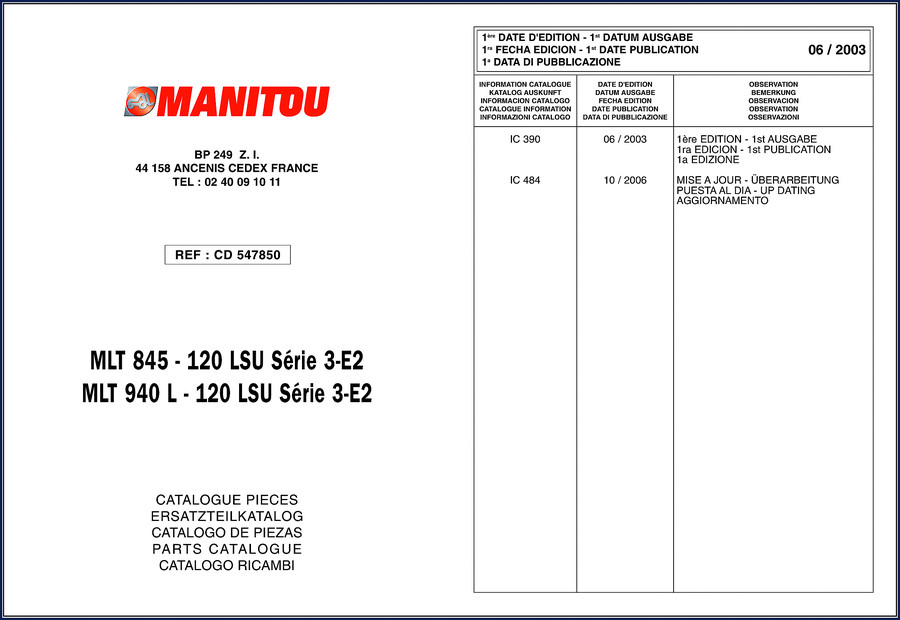 MANITOU

BP 249 Z. I.
44 158 ANCENIS CEDEX FRANCE
TEL : 02 40 09 10 11

REF : CD 547850

MLT 845 - 120 LSU Série 3-E2
MLT 940 L - 120 LSU Série 3-E2

CATALOGUE PIECES
ERSATZTEILKATALOG
CATALOGO DE PIEZAS
PARTS CATALOGUE
CATALOGO RICAMBI

1ère DATE D'EDITION - 1st DATUM AUSGABE
1ra FECHA EDICION - 1st DATE PUBLICATION
1a DATA DI PUBBLICAZIONE
06 / 2003

| INFORMATION CATALOGUE KATALOG AUSKUNFT INFORMACION CATALOGO CATALOGUE INFORMATION INFORMAZIONI CATALOGO | DATE D'EDITION DATUM AUSGABE FECHA EDITION DATE PUBLICATION DATA DI PUBBLICAZIONE | OBSERVATION BEMERKUNG OBSERVACION OBSERVATION OSSERVAZIONI |
|---|---|---|
| IC 390 | 06 / 2003 | 1ère EDITION - 1st AUSGABE 1ra EDICION - 1st PUBLICATION 1a EDIZIONE |
| IC 484 | 10 / 2006 | MISE A JOUR - ÜBERARBEITUNG PUESTA AL DIA - UP DATING AGGIORNAMENTO |